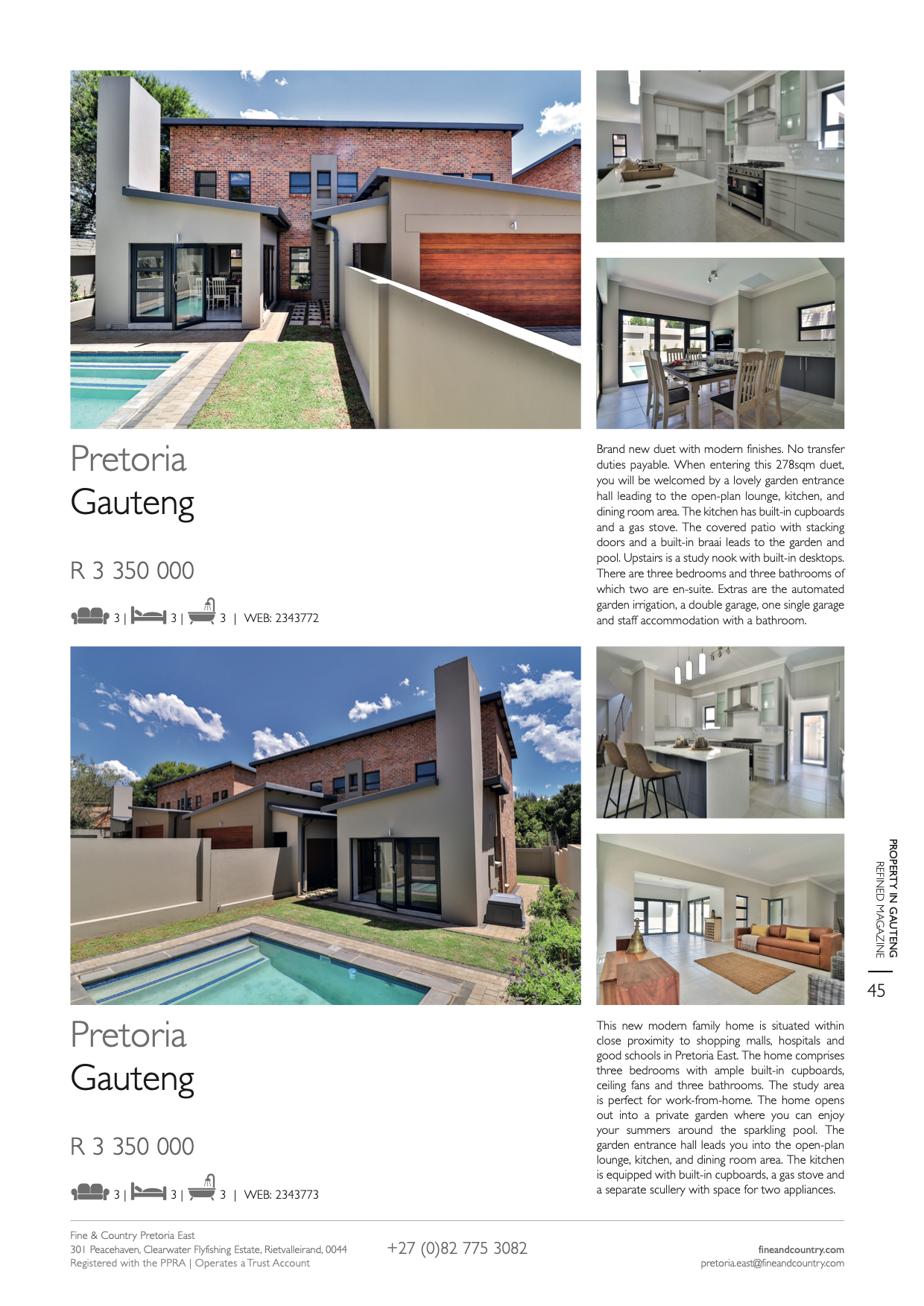 Pretoria
Gauteng

R 3 350 000

3 | 3 | 3 | WEB: 2343772

Brand new duet with modern finishes. No transfer duties payable. When entering this 278sqm duet, you will be welcomed by a lovely garden entrance hall leading to the open-plan lounge, kitchen, and dining room area. The kitchen has built-in cupboards and a gas stove. The covered patio with stacking doors and a built-in braai leads to the garden and pool. Upstairs is a study nook with built-in desktops. There are three bedrooms and three bathrooms of which two are en-suite. Extras are the automated garden irrigation, a double garage, one single garage and staff accommodation with a bathroom.

Pretoria
Gauteng

R 3 350 000

3 | 3 | 3 | WEB: 2343773

This new modern family home is situated within close proximity to shopping malls, hospitals and good schools in Pretoria East. The home comprises three bedrooms with ample built-in cupboards, ceiling fans and three bathrooms. The study area is perfect for work-from-home. The home opens out into a private garden where you can enjoy your summers around the sparkling pool. The garden entrance hall leads you into the open-plan lounge, kitchen, and dining room area. The kitchen is equipped with built-in cupboards, a gas stove and a separate scullery with space for two appliances.

PROPERTY IN GAUTENG
REFINED MAGAZINE
45

Fine & Country Pretoria East
301 Peacehaven, Clearwater Flyfishing Estate, Rietvalleirand, 0044
Registered with the PPRA | Operates a Trust Account

+27 (0)82 775 3082

fineandcountry.com
pretoria.east@fineandcountry.com